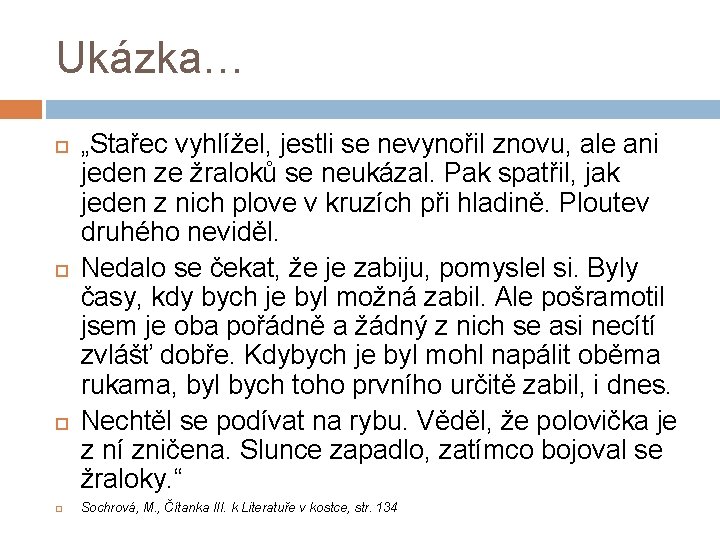 Ukázka…

„Stařec vyhlížel, jestli se nevynořil znovu, ale ani jeden ze žraloků se neukázal. Pak spatřil, jak jeden z nich plove v kruzích při hladině. Ploutev druhého neviděl.

Nedalo se čekat, že je zabiju, pomyslel si. Byly časy, kdy bych je byl možná zabil. Ale pošramotil jsem je oba pořádně a žádný z nich se asi necítí zvlášť dobře. Kdybych je byl mohl napálit oběma rukama, byl bych toho prvního určitě zabil, i dnes.

Nechtěl se podívat na rybu. Věděl, že polovička je z ní zničena. Slunce zapadlo, zatímco bojoval se žraloky.“

Sochrová, M., Čítanka III. k Literatuře v kostce, str. 134